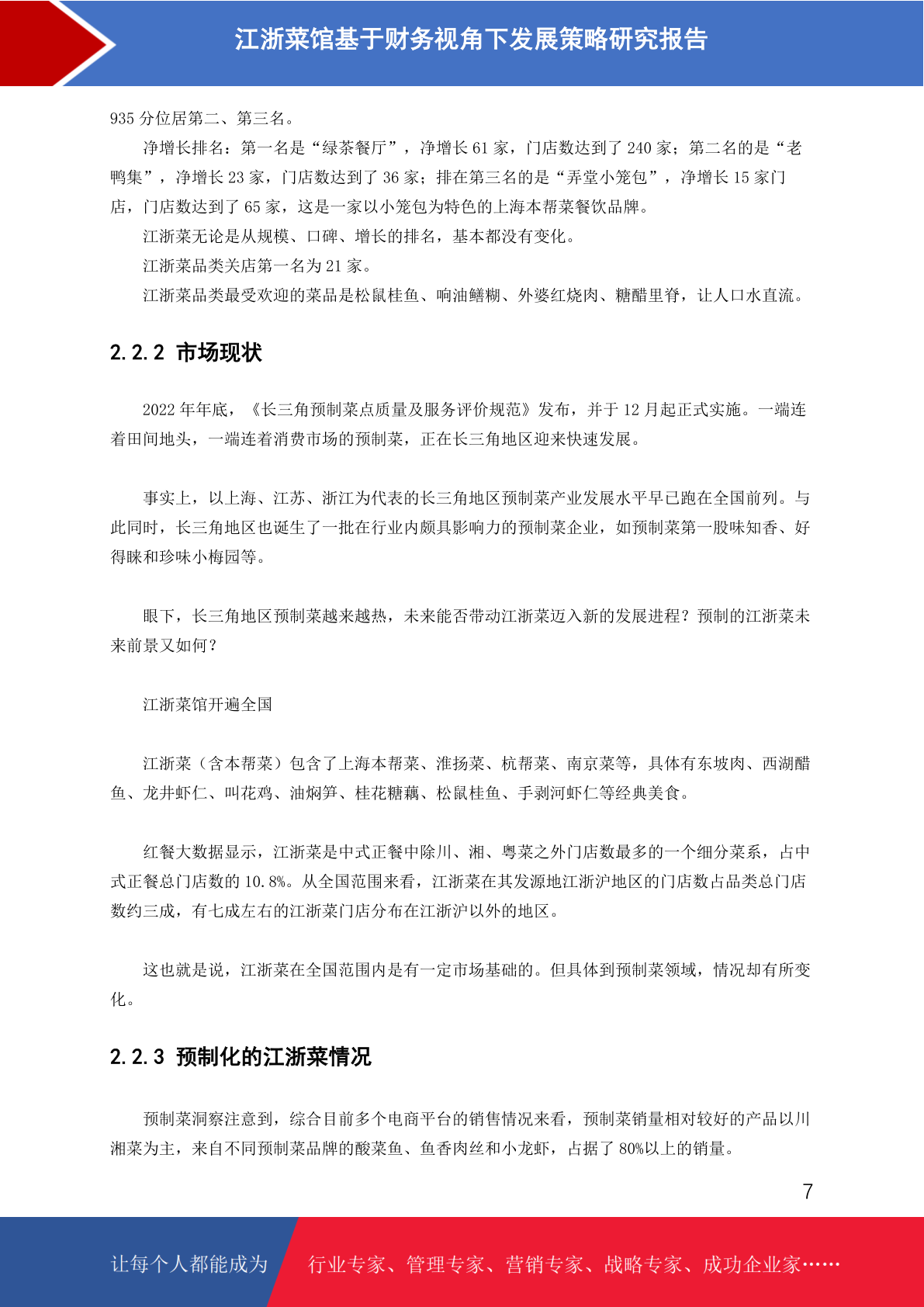 江浙菜馆基于财务视角下发展策略研究报告

935 分位居第二、第三名。

净增长排名：第一名是“绿茶餐厅”，净增长 61 家，门店数达到了 240 家；第二名的是“老鸭集”，净增长 23 家，门店数达到了 36 家；排在第三名的是“弄堂小笼包”，净增长 15 家门店，门店数达到了 65 家，这是一家以小笼包为特色的上海本帮菜餐饮品牌。

江浙菜无论是从规模、口碑、增长的排名，基本都没有变化。

江浙菜品类关店第一名为 21 家。

江浙菜品类最受欢迎的菜品是松鼠桂鱼、响油鳝糊、外婆红烧肉、糖醋里脊，让人口水直流。

2.2.2 市场现状

2022 年年底，《长三角预制菜点质量及服务评价规范》发布，并于 12 月起正式实施。一端连着田间地头，一端连着消费市场的预制菜，正在长三角地区迎来快速发展。

事实上，以上海、江苏、浙江为代表的长三角地区预制菜产业发展水平早已跑在全国前列。与此同时，长三角地区也诞生了一批在行业内颇具影响力的预制菜企业，如预制菜第一股味知香、好得睐和珍味小梅园等。

眼下，长三角地区预制菜越来越热，未来能否带动江浙菜迈入新的发展进程？预制的江浙菜未来前景又如何？

江浙菜馆开遍全国

江浙菜（含本帮菜）包含了上海本帮菜、淮扬菜、杭帮菜、南京菜等，具体有东坡肉、西湖醋鱼、龙井虾仁、叫花鸡、油焖笋、桂花糖藕、松鼠桂鱼、手剥河虾仁等经典美食。

红餐大数据显示，江浙菜是中式正餐中除川、湘、粤菜之外门店数最多的一个细分菜系，占中式正餐总门店数的 10.8%。从全国范围来看，江浙菜在其发源地江浙沪地区的门店数占品类总门店数约三成，有七成左右的江浙菜门店分布在江浙沪以外的地区。

这也就是说，江浙菜在全国范围内是有一定市场基础的。但具体到预制菜领域，情况却有所变化。

2.2.3 预制化的江浙菜情况

预制菜洞察注意到，综合目前多个电商平台的销售情况来看，预制菜销量相对较好的产品以川湘菜为主，来自不同预制菜品牌的酸菜鱼、鱼香肉丝和小龙虾，占据了 80%以上的销量。

7

让每个人都能成为 行业专家、管理专家、营销专家、战略专家、成功企业家……